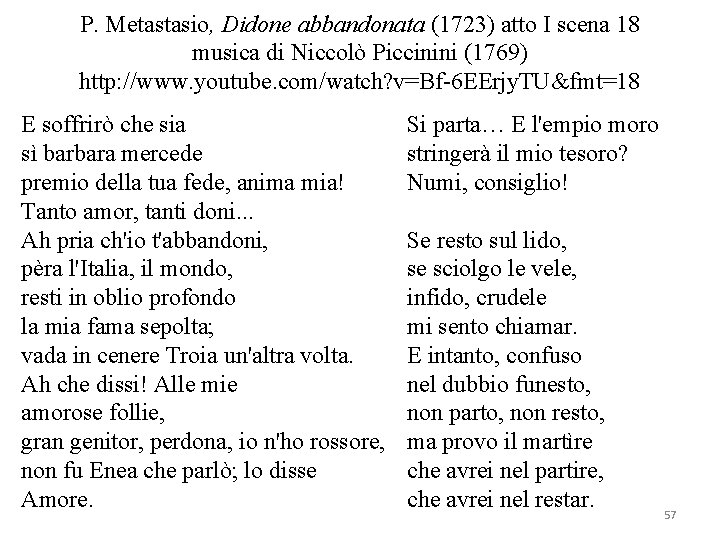 P. Metastasio, Didone abbandonata (1723) atto I scena 18
musica di Niccolò Piccinini (1769)
http://www.youtube.com/watch?v=Bf-6EErjyTU&fmt=18

E soffrirò che sia
sì barbara mercede
premio della tua fede, anima mia!
Tanto amor, tanti doni...
Ah pria ch'io t'abbandoni,
pèra l'Italia, il mondo,
resti in oblio profondo
la mia fama sepolta;
vada in cenere Troia un'altra volta.
Ah che dissi! Alle mie
amorose follie,
gran genitor, perdona, io n'ho rossore,
non fu Enea che parlò; lo disse
Amore.

Si parta… E l'empio moro
stringerà il mio tesoro?
Numi, consiglio!

Se resto sul lido,
se sciolgo le vele,
infido, crudele
mi sento chiamar.
E intanto, confuso
nel dubbio funesto,
non parto, non resto,
ma provo il martire
che avrei nel partire,
che avrei nel restar.

57